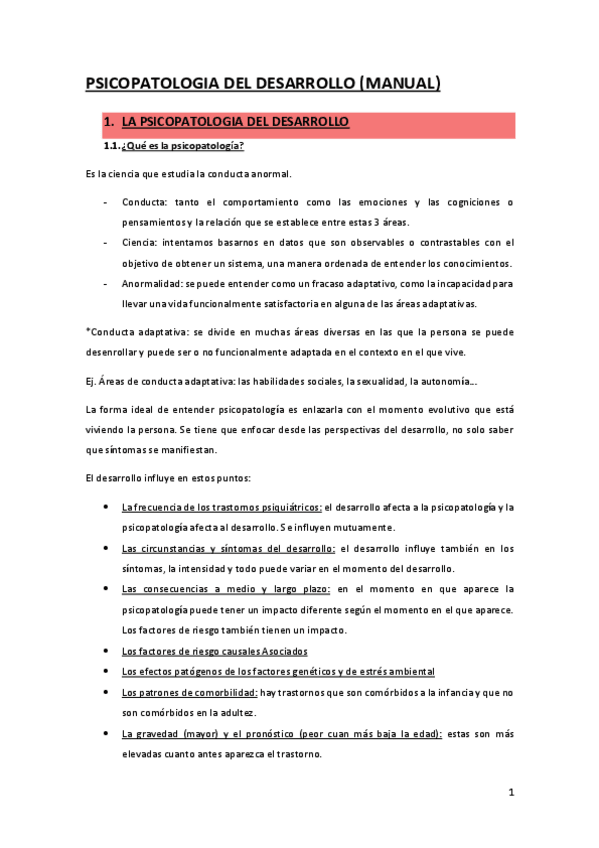 PSICOPATOLOGIA DEL DESARROLLO (MANUAL)

1. LA PSICOPATOLOGIA DEL DESARROLLO

1.1. ¿Qué es la psicopatología?

Es la ciencia que estudia la conducta anormal.

- Conducta: tanto el comportamiento como las emociones y las cogniciones o pensamientos y la relación que se establece entre estas 3 áreas.
- Ciencia: intentamos basarnos en datos que son observables o contrastables con el objetivo de obtener un sistema, una manera ordenada de entender los conocimientos.
- Anormalidad: se puede entender como un fracaso adaptativo, como la incapacidad para llevar una vida funcionalmente satisfactoria en alguna de las áreas adaptativas.

*Conducta adaptativa: se divide en muchas áreas diversas en las que la persona se puede desenrollar y puede ser o no funcionalmente adaptada en el contexto en el que vive.

Ej. Áreas de conducta adaptativa: las habilidades sociales, la sexualidad, la autonomía...

La forma ideal de entender psicopatología es enlazarla con el momento evolutivo que está viviendo la persona. Se tiene que enfocar desde las perspectivas del desarrollo, no solo saber que síntomas se manifiestan.

El desarrollo influye en estos puntos:

• La frecuencia de los trastornos psiquiátricos: el desarrollo afecta a la psicopatología y la psicopatología afecta al desarrollo. Se influyen mutuamente.
• Las circunstancias y síntomas del desarrollo: el desarrollo influye también en los síntomas, la intensidad y todo puede variar en el momento del desarrollo.
• Las consecuencias a medio y largo plazo: en el momento en que aparece la psicopatología puede tener un impacto diferente según el momento en el que aparece. Los factores de riesgo también tienen un impacto.
• Los factores de riesgo causales Asociados
• Los efectos patógenos de los factores genéticos y de estrés ambiental
• Los patrones de comorbilidad: hay trastornos que son comórbidos a la infancia y que no son comórbidos en la adultez.
• La gravedad (mayor) y el pronóstico (peor cuan más baja la edad): estas son más elevadas cuanto antes aparezca el trastorno.

1